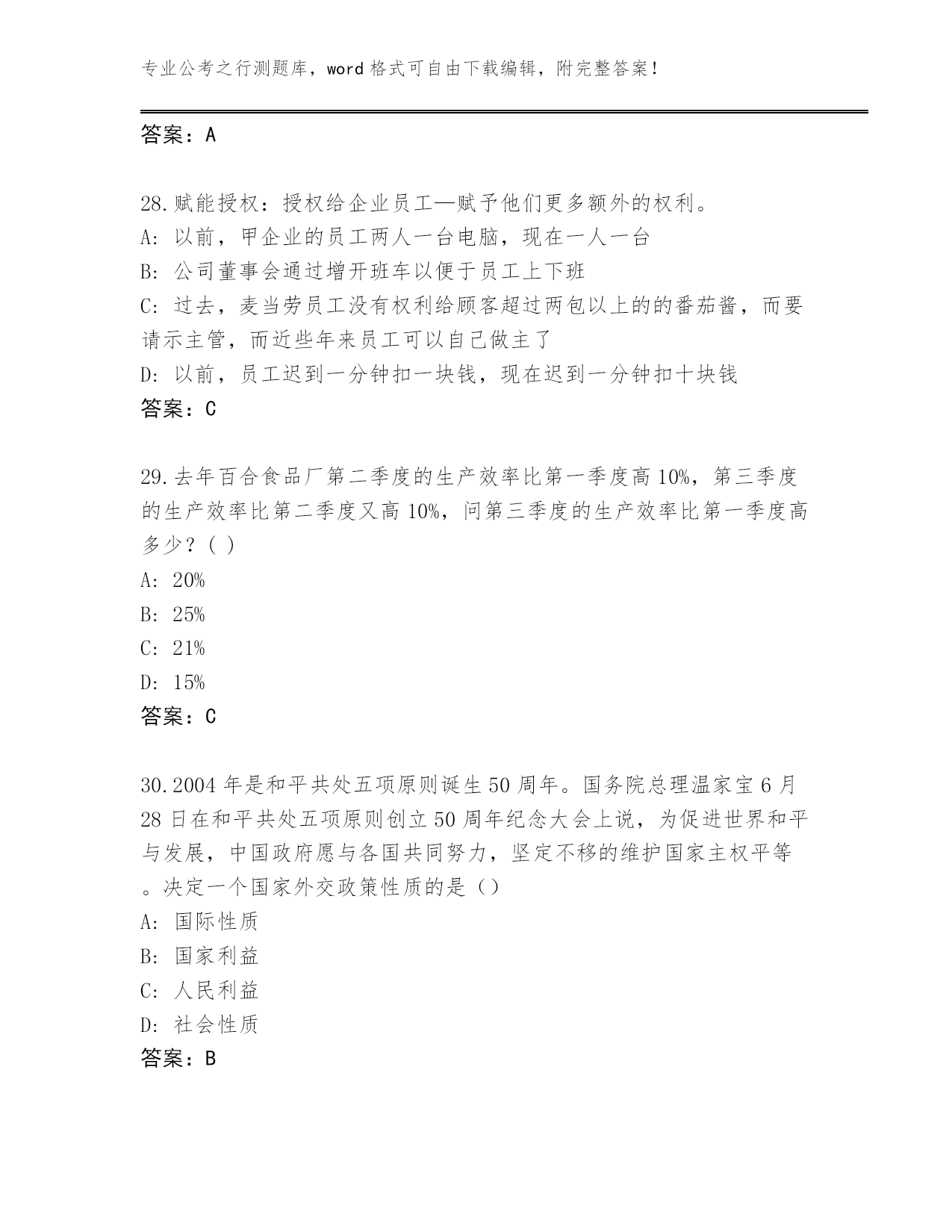 专业公考之行测题库，word 格式可自由下载编辑，附完整答案！

答案：A

28.赋能授权：授权给企业员工—赋予他们更多额外的权利。
A: 以前，甲企业的员工两人一台电脑，现在一人一台
B: 公司董事会通过增开班车以便于员工上下班
C: 过去，麦当劳员工没有权利给顾客超过两包以上的的番茄酱，而要请示主管，而近些年来员工可以自己做主了
D: 以前，员工迟到一分钟扣一块钱，现在迟到一分钟扣十块钱
答案：C

29.去年百合食品厂第二季度的生产效率比第一季度高 10%，第三季度的生产效率比第二季度又高 10%，问第三季度的生产效率比第一季度高多少？( )
A: 20%
B: 25%
C: 21%
D: 15%
答案：C

30.2004 年是和平共处五项原则诞生 50 周年。国务院总理温家宝 6 月 28 日在和平共处五项原则创立 50 周年纪念大会上说，为促进世界和平与发展，中国政府愿与各国共同努力，坚定不移的维护国家主权平等。决定一个国家外交政策性质的是（）
A: 国际性质
B: 国家利益
C: 人民利益
D: 社会性质
答案：B